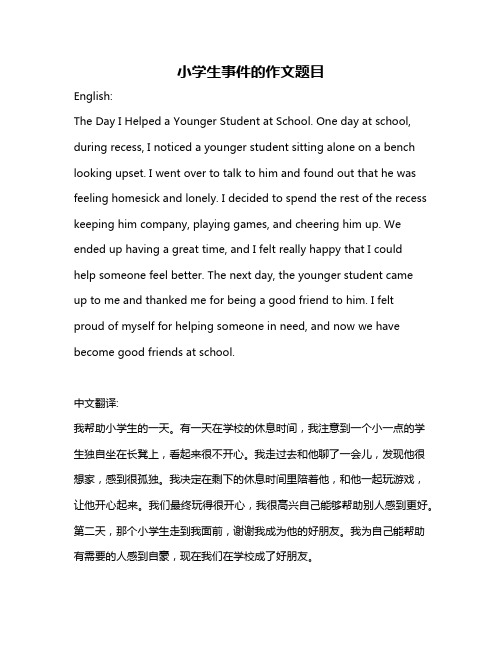 小学生事件的作文题目

English:

The Day I Helped a Younger Student at School. One day at school, during recess, I noticed a younger student sitting alone on a bench looking upset. I went over to talk to him and found out that he was feeling homesick and lonely. I decided to spend the rest of the recess keeping him company, playing games, and cheering him up. We ended up having a great time, and I felt really happy that I could help someone feel better. The next day, the younger student came up to me and thanked me for being a good friend to him. I felt proud of myself for helping someone in need, and now we have become good friends at school.

中文翻译:

我帮助小学生的一天。有一天在学校的休息时间，我注意到一个小一点的学生独自坐在长凳上，看起来很不开心。我走过去和他聊了一会儿，发现他很想家，感到很孤独。我决定在剩下的休息时间里陪着他，和他一起玩游戏，让他开心起来。我们最终玩得很开心，我很高兴自己能够帮助别人感到更好。第二天，那个小学生走到我面前，谢谢我成为他的好朋友。我为自己能帮助有需要的人感到自豪，现在我们在学校成了好朋友。